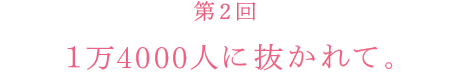 第２回

１万4000人に抜かれて。